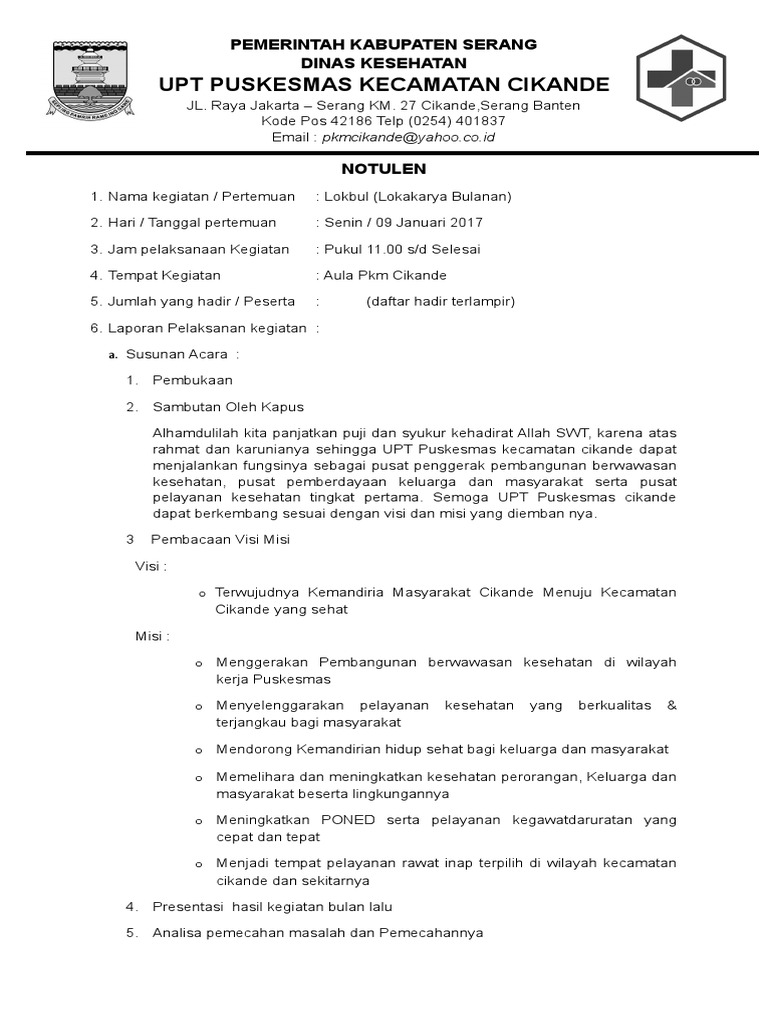 PEMERINTAH KABUPATEN SERANG
DINAS KESEHATAN
UPT PUSKESMAS KECAMATAN CIKANDE
JL. Raya Jakarta – Serang KM. 27 Cikande,Serang Banten
Kode Pos 42186 Telp (0254) 401837
Email : pkmcikande@yahoo.co.id

NOTULEN

1. Nama kegiatan / Pertemuan : Lokbul (Lokakarya Bulanan)

2. Hari / Tanggal pertemuan : Senin / 09 Januari 2017

3. Jam pelaksanaan Kegiatan : Pukul 11.00 s/d Selesai

4. Tempat Kegiatan : Aula Pkm Cikande

5. Jumlah yang hadir / Peserta : (daftar hadir terlampir)

6. Laporan Pelaksanan kegiatan :

a. Susunan Acara :

1. Pembukaan

2. Sambutan Oleh Kapus

Alhamdulilah kita panjatkan puji dan syukur kehadirat Allah SWT, karena atas rahmat dan karunianya sehingga UPT Puskesmas kecamatan cikande dapat menjalankan fungsinya sebagai pusat penggerak pembangunan berwawasan kesehatan, pusat pemberdayaan keluarga dan masyarakat serta pusat pelayanan kesehatan tingkat pertama. Semoga UPT Puskesmas cikande dapat berkembang sesuai dengan visi dan misi yang diemban nya.

3 Pembacaan Visi Misi

Visi :

o Terwujudnya Kemandiria Masyarakat Cikande Menuju Kecamatan Cikande yang sehat

Misi :

o Menggerakan Pembangunan berwawasan kesehatan di wilayah kerja Puskesmas

o Menyelenggarakan pelayanan kesehatan yang berkualitas & terjangkau bagi masyarakat

o Mendorong Kemandirian hidup sehat bagi keluarga dan masyarakat

o Memelihara dan meningkatkan kesehatan perorangan, Keluarga dan masyarakat beserta lingkungannya

o Meningkatkan PONED serta pelayanan kegawatdaruratan yang cepat dan tepat

o Menjadi tempat pelayanan rawat inap terpilih di wilayah kecamatan cikande dan sekitarnya

4. Presentasi hasil kegiatan bulan lalu

5. Analisa pemecahan masalah dan Pemecahannya